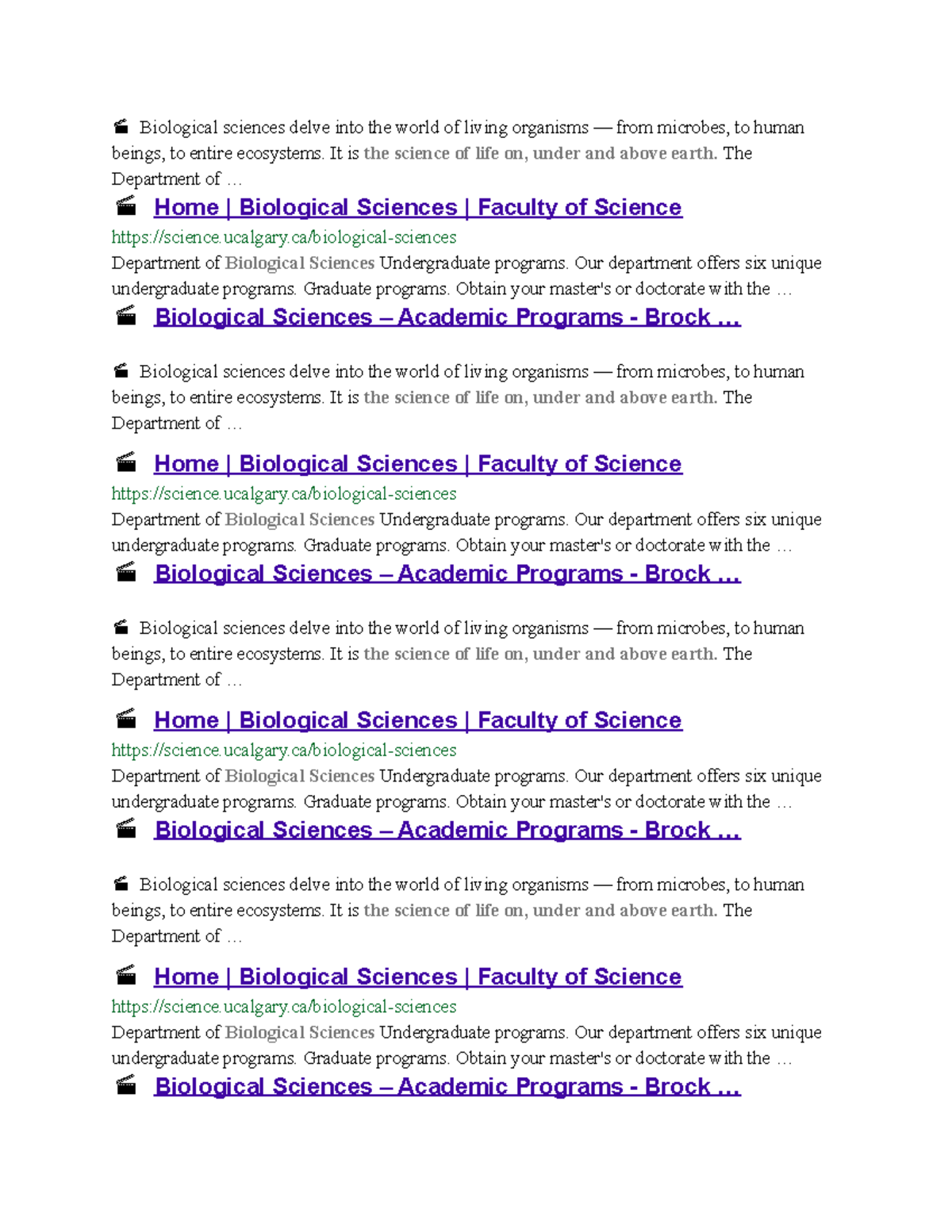 Biological sciences delve into the world of living organisms — from microbes, to human beings, to entire ecosystems. It is the science of life on, under and above earth. The Department of ...

Home | Biological Sciences | Faculty of Science

https://science.ucalgary.ca/biological-sciences

Department of Biological Sciences Undergraduate programs. Our department offers six unique undergraduate programs. Graduate programs. Obtain your master's or doctorate with the ...

Biological Sciences – Academic Programs - Brock ...

Biological sciences delve into the world of living organisms — from microbes, to human beings, to entire ecosystems. It is the science of life on, under and above earth. The Department of ...

Home | Biological Sciences | Faculty of Science

https://science.ucalgary.ca/biological-sciences

Department of Biological Sciences Undergraduate programs. Our department offers six unique undergraduate programs. Graduate programs. Obtain your master's or doctorate with the ...

Biological Sciences – Academic Programs - Brock ...

Biological sciences delve into the world of living organisms — from microbes, to human beings, to entire ecosystems. It is the science of life on, under and above earth. The Department of ...

Home | Biological Sciences | Faculty of Science

https://science.ucalgary.ca/biological-sciences

Department of Biological Sciences Undergraduate programs. Our department offers six unique undergraduate programs. Graduate programs. Obtain your master's or doctorate with the ...

Biological Sciences – Academic Programs - Brock ...

Biological sciences delve into the world of living organisms — from microbes, to human beings, to entire ecosystems. It is the science of life on, under and above earth. The Department of ...

Home | Biological Sciences | Faculty of Science

https://science.ucalgary.ca/biological-sciences

Department of Biological Sciences Undergraduate programs. Our department offers six unique undergraduate programs. Graduate programs. Obtain your master's or doctorate with the ...

Biological Sciences – Academic Programs - Brock ...